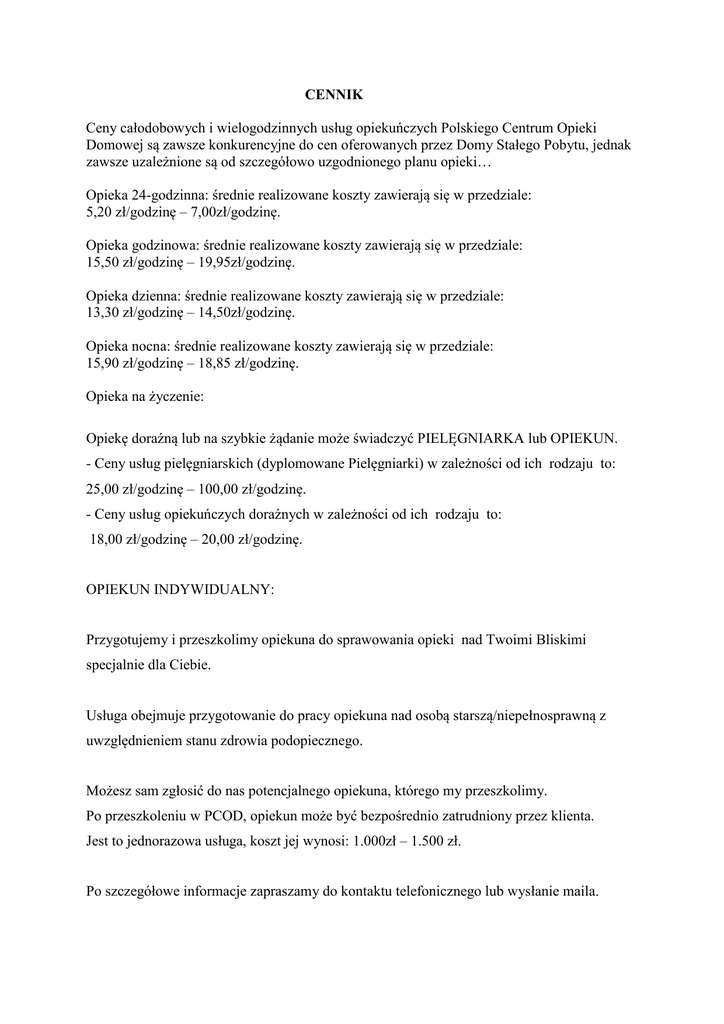 CENNIK

Ceny całodobowych i wielogodzinnych usług opiekuńczych Polskiego Centrum Opieki Domowej są zawsze konkurencyjne do cen oferowanych przez Domy Stałego Pobytu, jednak zawsze uzależnione są od szczegółowo uzgodnionego planu opieki…

Opieka 24-godzinna: średnie realizowane koszty zawierają się w przedziale:
5,20 zł/godzinę – 7,00zł/godzinę.

Opieka godzinowa: średnie realizowane koszty zawierają się w przedziale:
15,50 zł/godzinę – 19,95zł/godzinę.

Opieka dzienna: średnie realizowane koszty zawierają się w przedziale:
13,30 zł/godzinę – 14,50zł/godzinę.

Opieka nocna: średnie realizowane koszty zawierają się w przedziale:
15,90 zł/godzinę – 18,85 zł/godzinę.

Opieka na życzenie:

Opiekę doraźną lub na szybkie żądanie może świadczyć PIELĘGNIARKA lub OPIEKUN.
- Ceny usług pielęgniarskich (dyplomowane Pielęgniarki) w zależności od ich rodzaju to:
25,00 zł/godzinę – 100,00 zł/godzinę.
- Ceny usług opiekuńczych doraźnych w zależności od ich rodzaju to:
18,00 zł/godzinę – 20,00 zł/godzinę.

OPIEKUN INDYWIDUALNY:

Przygotujemy i przeszkolimy opiekuna do sprawowania opieki nad Twoimi Bliskimi specjalnie dla Ciebie.

Usługa obejmuje przygotowanie do pracy opiekuna nad osobą starszą/niepełnosprawną z uwzględnieniem stanu zdrowia podopiecznego.

Możesz sam zgłosić do nas potencjalnego opiekuna, którego my przeszkolimy.
Po przeszkoleniu w PCOD, opiekun może być bezpośrednio zatrudniony przez klienta.
Jest to jednorazowa usługa, koszt jej wynosi: 1.000zł – 1.500 zł.

Po szczegółowe informacje zapraszamy do kontaktu telefonicznego lub wysłanie maila.